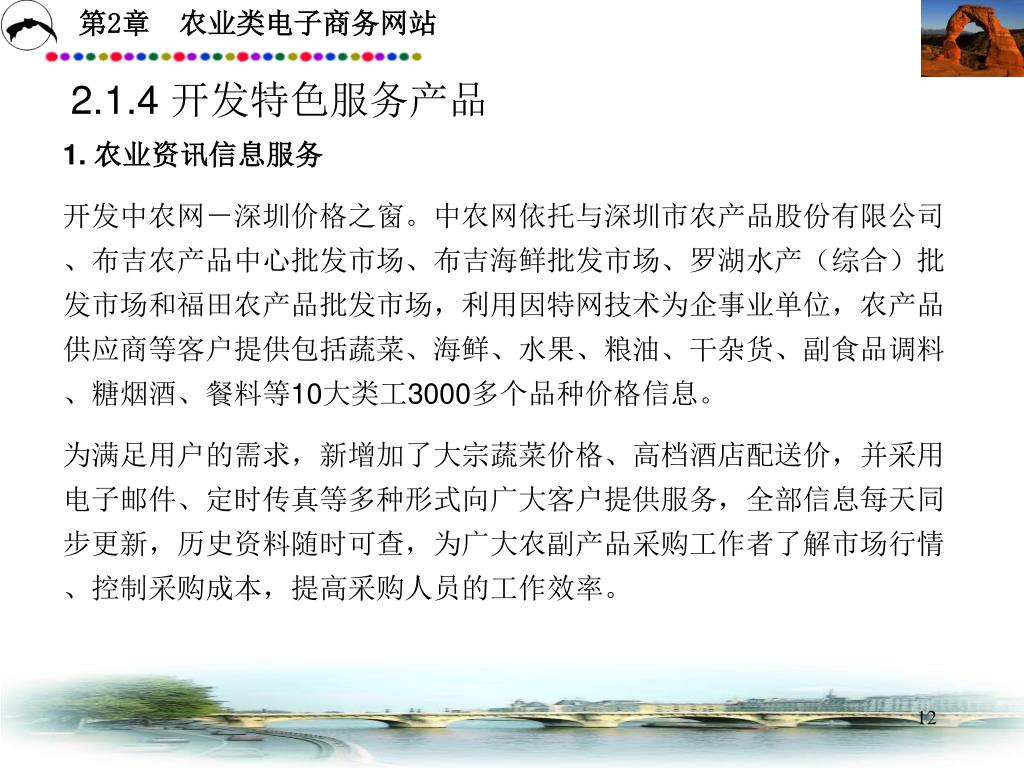 第2章　农业类电子商务网站

2.1.4 开发特色服务产品

1. 农业资讯信息服务

开发中农网－深圳价格之窗。中农网依托与深圳市农产品股份有限公司、布吉农产品中心批发市场、布吉海鲜批发市场、罗湖水产（综合）批发市场和福田农产品批发市场，利用因特网技术为企事业单位，农产品供应商等客户提供包括蔬菜、海鲜、水果、粮油、干杂货、副食品调料、糖烟酒、餐料等10大类工3000多个品种价格信息。

为满足用户的需求，新增加了大宗蔬菜价格、高档酒店配送价，并采用电子邮件、定时传真等多种形式向广大客户提供服务，全部信息每天同步更新，历史资料随时可查，为广大农副产品采购工作者了解市场行情、控制采购成本，提高采购人员的工作效率。

12